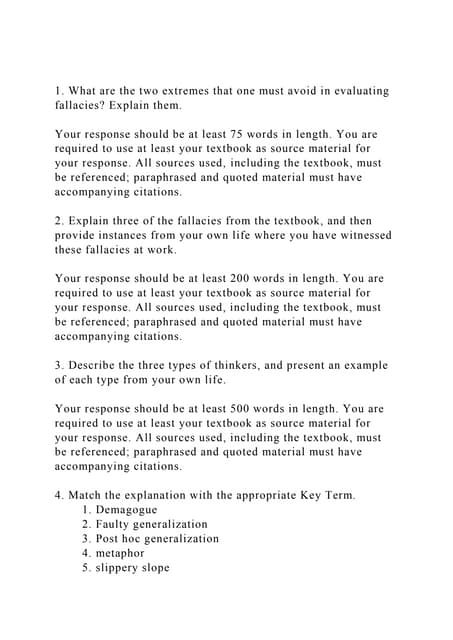 1. What are the two extremes that one must avoid in evaluating fallacies? Explain them.

Your response should be at least 75 words in length. You are required to use at least your textbook as source material for your response. All sources used, including the textbook, must be referenced; paraphrased and quoted material must have accompanying citations.

2. Explain three of the fallacies from the textbook, and then provide instances from your own life where you have witnessed these fallacies at work.

Your response should be at least 200 words in length. You are required to use at least your textbook as source material for your response. All sources used, including the textbook, must be referenced; paraphrased and quoted material must have accompanying citations.

3. Describe the three types of thinkers, and present an example of each type from your own life.

Your response should be at least 500 words in length. You are required to use at least your textbook as source material for your response. All sources used, including the textbook, must be referenced; paraphrased and quoted material must have accompanying citations.

4. Match the explanation with the appropriate Key Term.
1. Demagogue
2. Faulty generalization
3. Post hoc generalization
4. metaphor
5. slippery slope